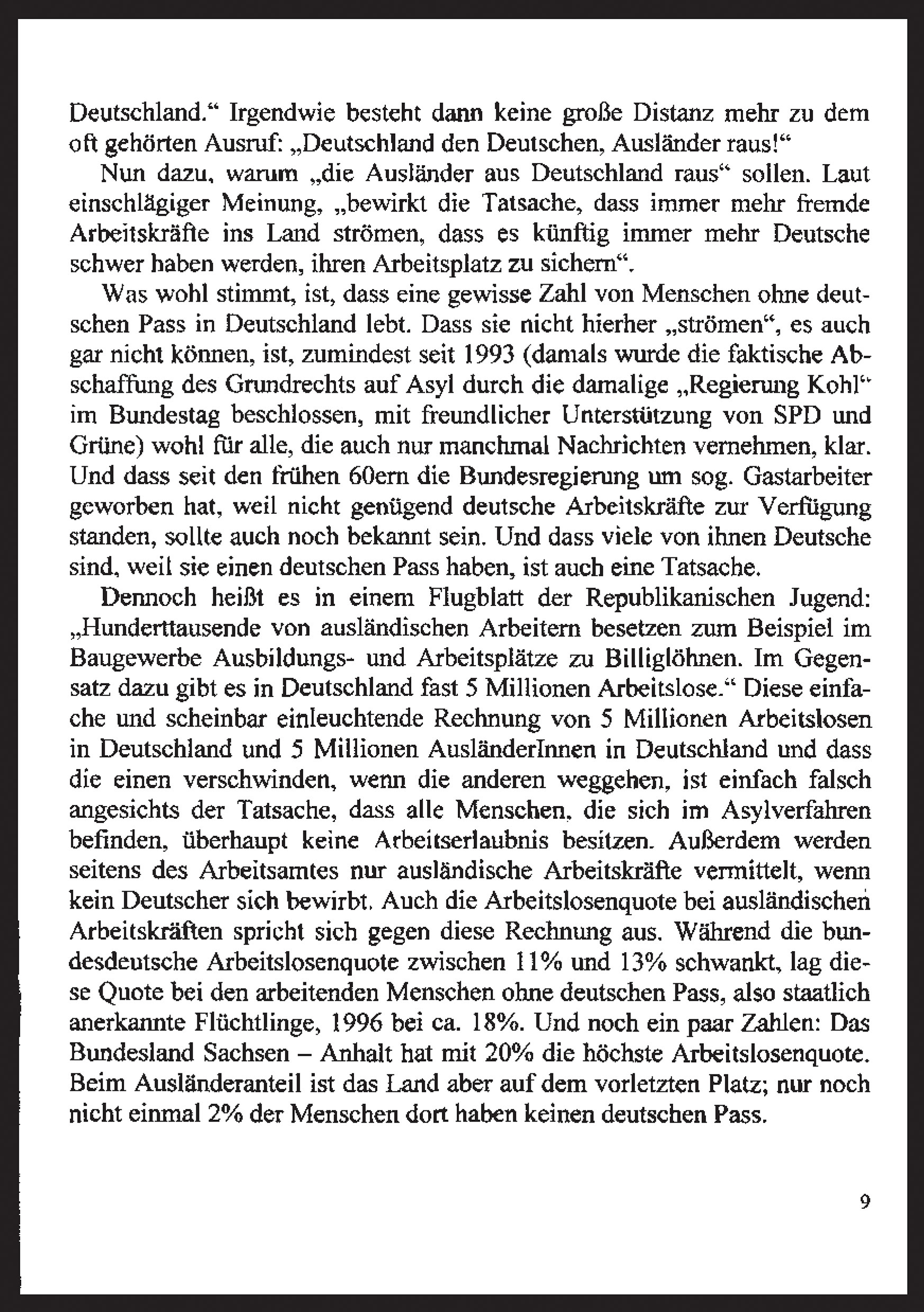 Deutschland.“ Irgendwie besteht dann keine große Distanz mehr zu dem oft gehörten Ausruf: „Deutschland den Deutschen, Ausländer raus!“

Nun dazu, warum „die Ausländer aus Deutschland raus“ sollen. Laut einschlägiger Meinung, „bewirkt die Tatsache, dass immer mehr fremde Arbeitskräfte ins Land strömen, dass es künftig immer mehr Deutsche schwer haben werden, ihren Arbeitsplatz zu sichern“.

Was wohl stimmt, ist, dass eine gewisse Zahl von Menschen ohne deutschen Pass in Deutschland lebt. Dass sie nicht hierher „strömen“, es auch gar nicht können, ist, zumindest seit 1993 (damals wurde die faktische Abschaffung des Grundrechts auf Asyl durch die damalige „Regierung Kohl“ im Bundestag beschlossen, mit freundlicher Unterstützung von SPD und Grüne) wohl für alle, die auch nur manchmal Nachrichten vernehmen, klar. Und dass seit den frühen 60ern die Bundesregierung um sog. Gastarbeiter geworben hat, weil nicht genügend deutsche Arbeitskräfte zur Verfügung standen, sollte auch noch bekannt sein. Und dass viele von ihnen Deutsche sind, weil sie einen deutschen Pass haben, ist auch eine Tatsache.

Dennoch heißt es in einem Flugblatt der Republikanischen Jugend: „Hunderttausende von ausländischen Arbeitern besetzen zum Beispiel im Baugewerbe Ausbildungs- und Arbeitsplätze zu Billiglöhnen. Im Gegensatz dazu gibt es in Deutschland fast 5 Millionen Arbeitslose.“ Diese einfache und scheinbar einleuchtende Rechnung von 5 Millionen Arbeitslosen in Deutschland und 5 Millionen AusländerInnen in Deutschland und dass die einen verschwinden, wenn die anderen weggehen, ist einfach falsch angesichts der Tatsache, dass alle Menschen, die sich im Asylverfahren befinden, überhaupt keine Arbeitserlaubnis besitzen. Außerdem werden seitens des Arbeitsamtes nur ausländische Arbeitskräfte vermittelt, wenn kein Deutscher sich bewirbt. Auch die Arbeitslosenquote bei ausländischen Arbeitskräften spricht sich gegen diese Rechnung aus. Während die bundesdeutsche Arbeitslosenquote zwischen 11% und 13% schwankt, lag diese Quote bei den arbeitenden Menschen ohne deutschen Pass, also staatlich anerkannte Flüchtlinge, 1996 bei ca. 18%. Und noch ein paar Zahlen: Das Bundesland Sachsen – Anhalt hat mit 20% die höchste Arbeitslosenquote. Beim Ausländeranteil ist das Land aber auf dem vorletzten Platz; nur noch nicht einmal 2% der Menschen dort haben keinen deutschen Pass.

9